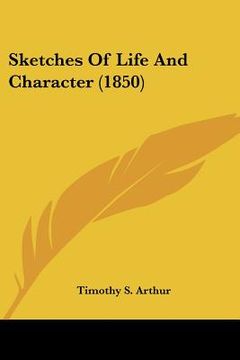 Sketches Of Life And Character (1850)

Timothy S. Arthur